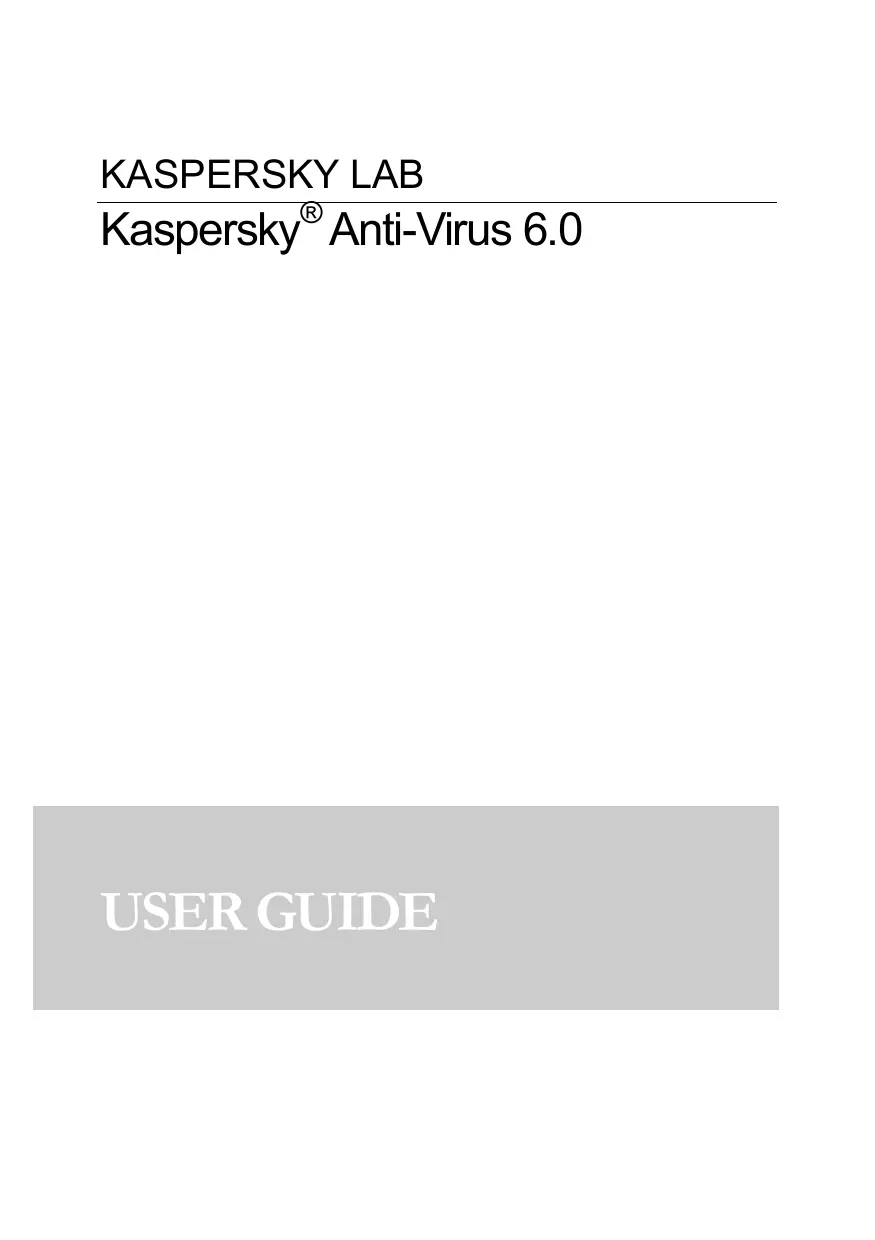 KASPERSKY LAB

Kaspersky® Anti-Virus 6.0

USER GUIDE